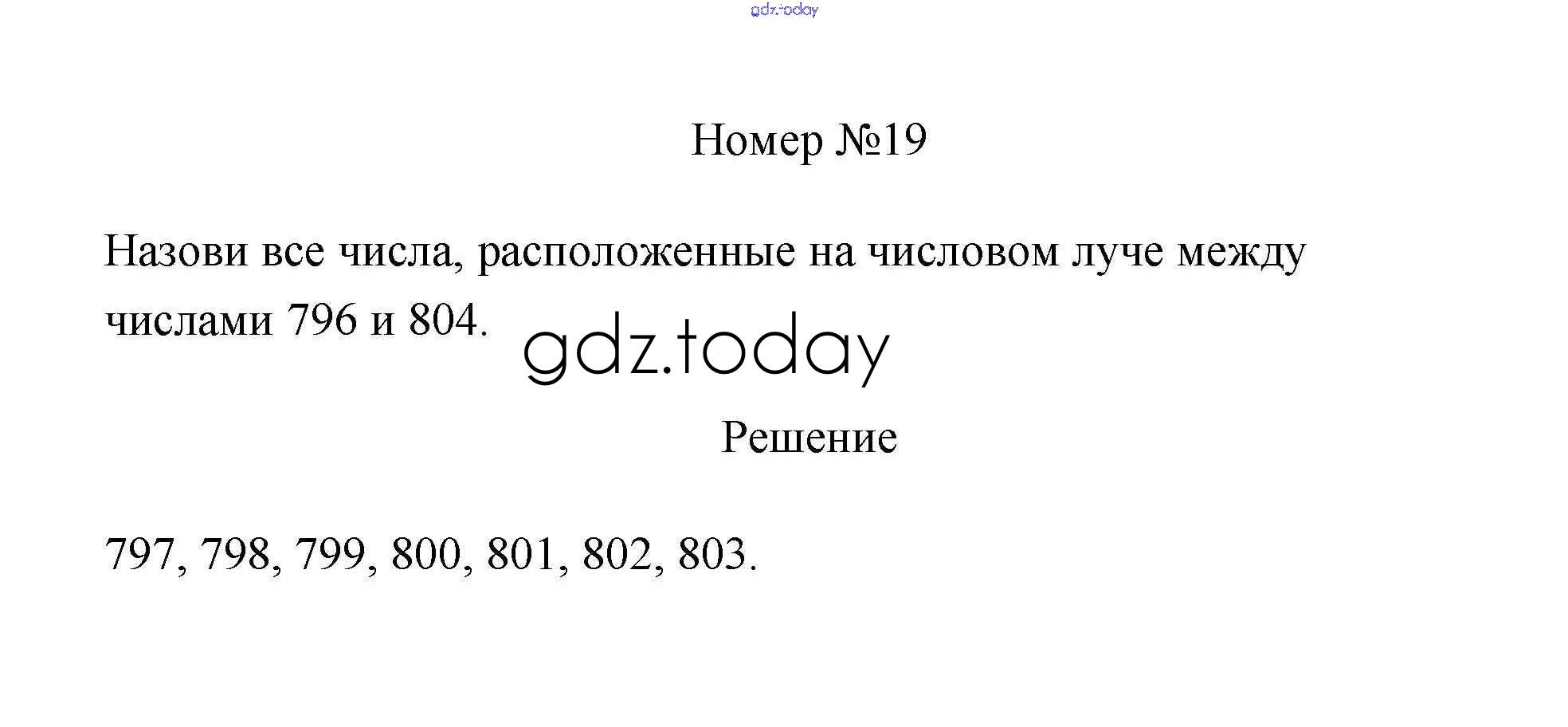 Номер №19

Назови все числа, расположенные на числовом луче между числами 796 и 804.

Решение

797, 798, 799, 800, 801, 802, 803.

gdz.today